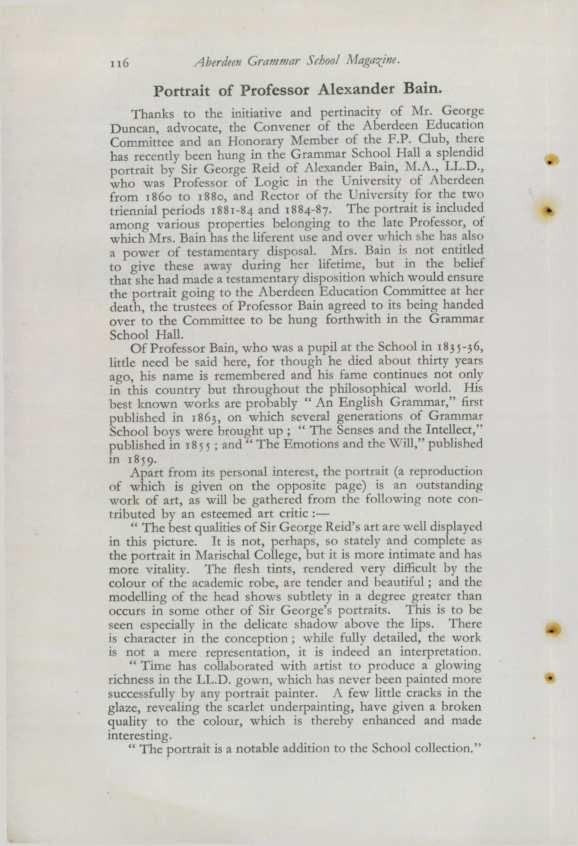 116 Aberdeen Grammar School Magazine.

Portrait of Professor Alexander Bain.

Thanks to the initiative and pertinacity of Mr. George Duncan, advocate, the Convener of the Aberdeen Education Committee and an Honorary Member of the F.P. Club, there has recently been hung in the Grammar School Hall a splendid portrait by Sir George Reid of Alexander Bain, M.A., LL.D., who was Professor of Logic in the University of Aberdeen from 1860 to 1880, and Rector of the University for the two triennial periods 1881-84 and 1884-87. The portrait is included among various properties belonging to the late Professor, of which Mrs. Bain has the liferent use and over which she has also a power of testamentary disposal. Mrs. Bain is not entitled to give these away during her lifetime, but in the belief that she had made a testamentary disposition which would ensure the portrait going to the Aberdeen Education Committee at her death, the trustees of Professor Bain agreed to its being handed over to the Committee to be hung forthwith in the Grammar School Hall.

Of Professor Bain, who was a pupil at the School in 1835-36, little need be said here, for though he died about thirty years ago, his name is remembered and his fame continues not only in this country but throughout the philosophical world. His best known works are probably "An English Grammar," first published in 1863, on which several generations of Grammar School boys were brought up; "The Senses and the Intellect," published in 1855; and "The Emotions and the Will," published in 1859.

Apart from its personal interest, the portrait (a reproduction of which is given on the opposite page) is an outstanding work of art, as will be gathered from the following note contributed by an esteemed art critic:—

"The best qualities of Sir George Reid's art are well displayed in this picture. It is not, perhaps, so stately and complete as the portrait in Marischal College, but it is more intimate and has more vitality. The flesh tints, rendered very difficult by the colour of the academic robe, are tender and beautiful; and the modelling of the head shows subtlety in a degree greater than occurs in some other of Sir George's portraits. This is to be seen especially in the delicate shadow above the lips. There is character in the conception; while fully detailed, the work is not a mere representation, it is indeed an interpretation.

"Time has collaborated with artist to produce a glowing richness in the LL.D. gown, which has never been painted more successfully by any portrait painter. A few little cracks in the glaze, revealing the scarlet underpainting, have given a broken quality to the colour, which is thereby enhanced and made interesting.

"The portrait is a notable addition to the School collection."